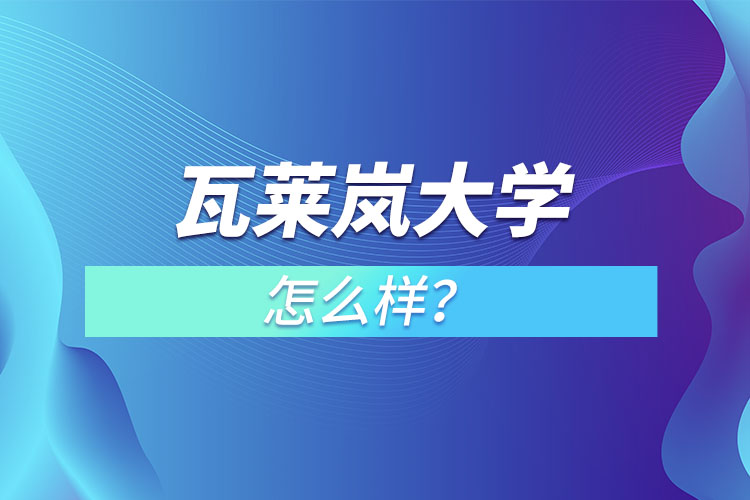 瓦莱岚大学

怎么样？